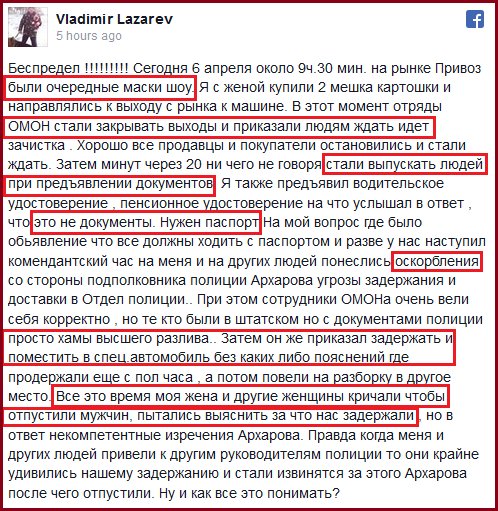 Vladimir Lazarev
5 hours ago

Беспредел !!!!!!!!! Сегодня 6 апреля около 9ч.30 мин. на рынке Привоз были очередные маски шоу. Я с женой купили 2 мешка картошки и направлялись к выходу с рынка к машине. В этот момент отряды ОМОН стали закрывать выходы и приказали людям ждать идет зачистка . Хорошо все продавцы и покупатели остановились и стали ждать. Затем минут через 20 ни чего не говоря стали выпускать людей при предъявлении документов. Я также предъявил водительское удостоверение , пенсионное удостоверение на что услышал в ответ , что это не документы. Нужен паспорт На мой вопрос где было обьявление что все должны ходить с паспортом и разве у нас наступил комендантский час на меня и на других людей понеслись оскорбления со стороны подполковника полиции Архарова угрозы задержания и доставки в Отдел полиции.. При этом сотрудники ОМОНа очень вели себя корректно , но те кто были в штатском но с документами полиции просто хамы высшего разлива.. Затем он же приказал задержать и поместить в спец.автомобиль без каких либо пояснений где продержали еще с пол часа , а потом повели на разборку в другое место. Все это время моя жена и другие женщины кричали чтобы отпустили мужчин, пытались выяснить за что нас задержали , но в ответ некомпетентные изречения Архарова. Правда когда меня и других людей привели к другим руководителям полиции то они крайне удивились нашему задержанию и стали извинятся за этого Архарова после чего отпустили. Ну и как все это понимать?